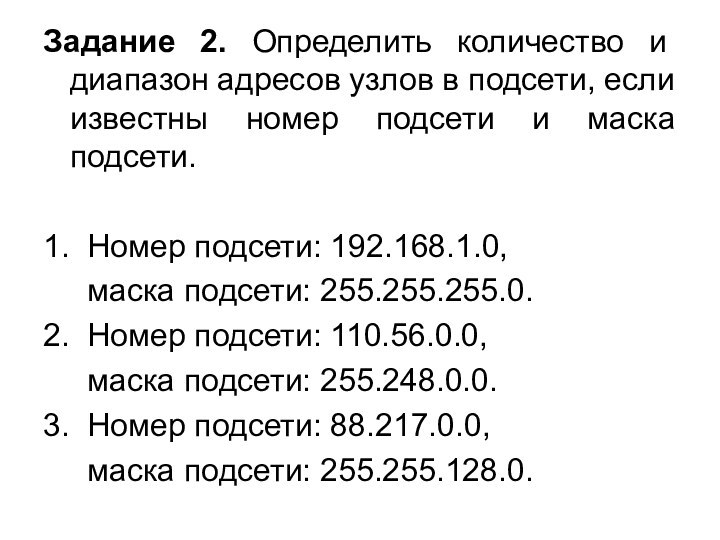 **Задание 2.** Определить количество и диапазон адресов узлов в подсети, если известны номер подсети и маска подсети.

1. Номер подсети: 192.168.1.0,
   маска подсети: 255.255.255.0.
2. Номер подсети: 110.56.0.0,
   маска подсети: 255.248.0.0.
3. Номер подсети: 88.217.0.0,
   маска подсети: 255.255.128.0.